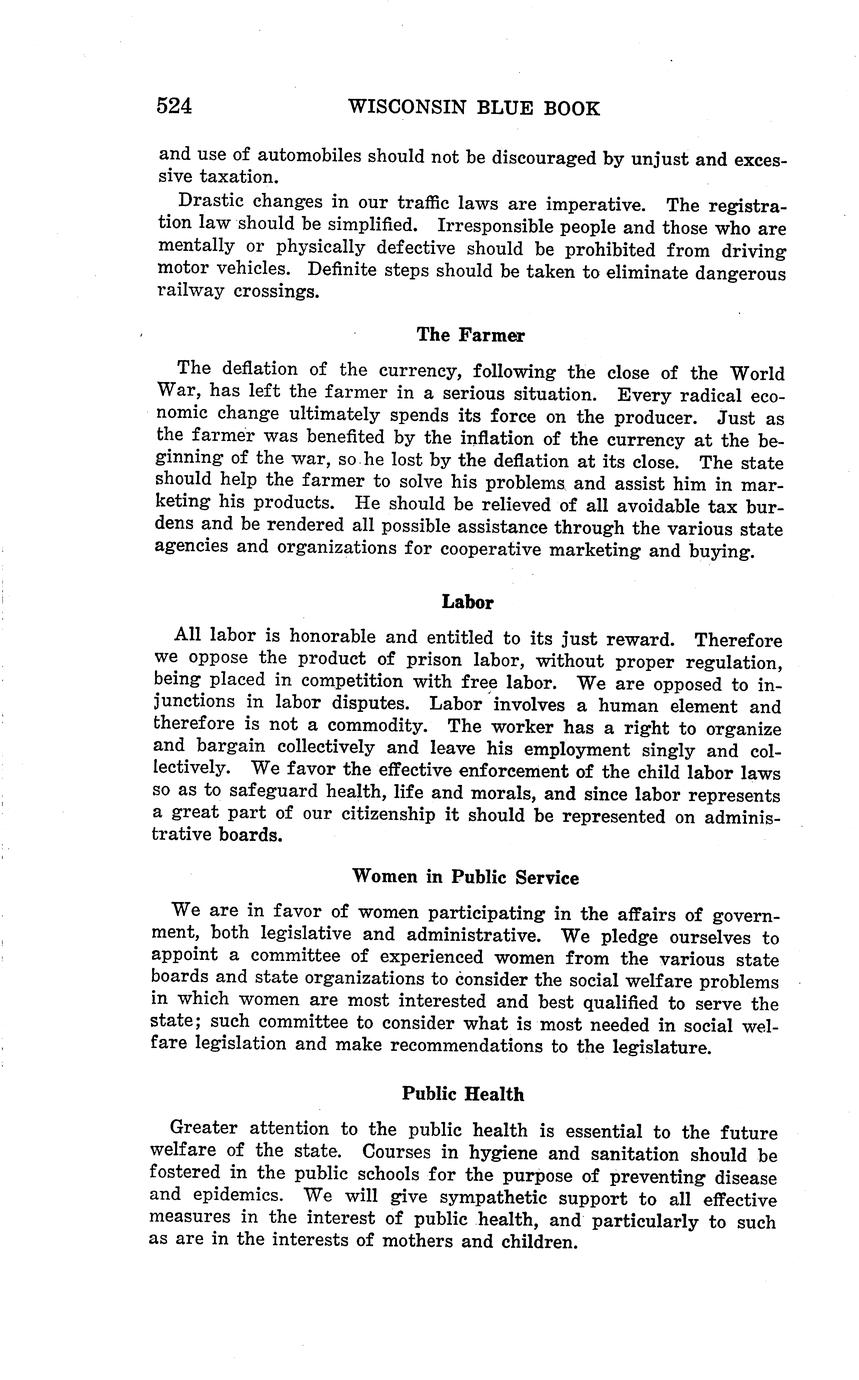 524 WISCONSIN BLUE BOOK

and use of automobiles should not be discouraged by unjust and excessive taxation.

Drastic changes in our traffic laws are imperative. The registration law should be simplified. Irresponsible people and those who are mentally or physically defective should be prohibited from driving motor vehicles. Definite steps should be taken to eliminate dangerous railway crossings.

The Farmer

The deflation of the currency, following the close of the World War, has left the farmer in a serious situation. Every radical economic change ultimately spends its force on the producer. Just as the farmer was benefited by the inflation of the currency at the beginning of the war, so he lost by the deflation at its close. The state should help the farmer to solve his problems and assist him in marketing his products. He should be relieved of all avoidable tax burdens and be rendered all possible assistance through the various state agencies and organizations for cooperative marketing and buying.

Labor

All labor is honorable and entitled to its just reward. Therefore we oppose the product of prison labor, without proper regulation, being placed in competition with free labor. We are opposed to injunctions in labor disputes. Labor involves a human element and therefore is not a commodity. The worker has a right to organize and bargain collectively and leave his employment singly and collectively. We favor the effective enforcement of the child labor laws so as to safeguard health, life and morals, and since labor represents a great part of our citizenship it should be represented on administrative boards.

Women in Public Service

We are in favor of women participating in the affairs of government, both legislative and administrative. We pledge ourselves to appoint a committee of experienced women from the various state boards and state organizations to consider the social welfare problems in which women are most interested and best qualified to serve the state; such committee to consider what is most needed in social welfare legislation and make recommendations to the legislature.

Public Health

Greater attention to the public health is essential to the future welfare of the state. Courses in hygiene and sanitation should be fostered in the public schools for the purpose of preventing disease and epidemics. We will give sympathetic support to all effective measures in the interest of public health, and particularly to such as are in the interests of mothers and children.